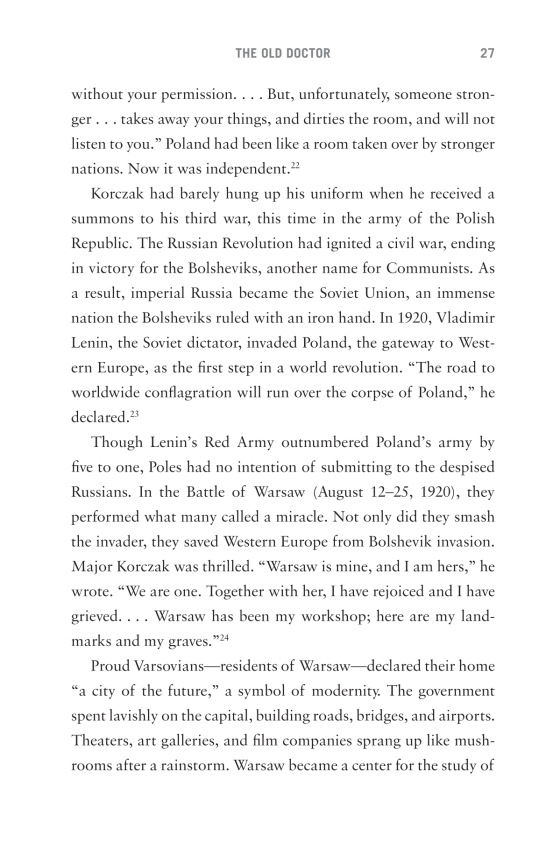 THE OLD DOCTOR 27

without your permission. . . . But, unfortunately, someone stronger . . . takes away your things, and dirties the room, and will not listen to you.” Poland had been like a room taken over by stronger nations. Now it was independent.$^{22}$

Korczak had barely hung up his uniform when he received a summons to his third war, this time in the army of the Polish Republic. The Russian Revolution had ignited a civil war, ending in victory for the Bolsheviks, another name for Communists. As a result, imperial Russia became the Soviet Union, an immense nation the Bolsheviks ruled with an iron hand. In 1920, Vladimir Lenin, the Soviet dictator, invaded Poland, the gateway to Western Europe, as the first step in a world revolution. “The road to worldwide conflagration will run over the corpse of Poland,” he declared.$^{23}$

Though Lenin’s Red Army outnumbered Poland’s army by five to one, Poles had no intention of submitting to the despised Russians. In the Battle of Warsaw (August 12–25, 1920), they performed what many called a miracle. Not only did they smash the invader, they saved Western Europe from Bolshevik invasion. Major Korczak was thrilled. “Warsaw is mine, and I am hers,” he wrote. “We are one. Together with her, I have rejoiced and I have grieved. . . . Warsaw has been my workshop; here are my landmarks and my graves.”$^{24}$

Proud Varsovians—residents of Warsaw—declared their home “a city of the future,” a symbol of modernity. The government spent lavishly on the capital, building roads, bridges, and airports. Theaters, art galleries, and film companies sprang up like mushrooms after a rainstorm. Warsaw became a center for the study of